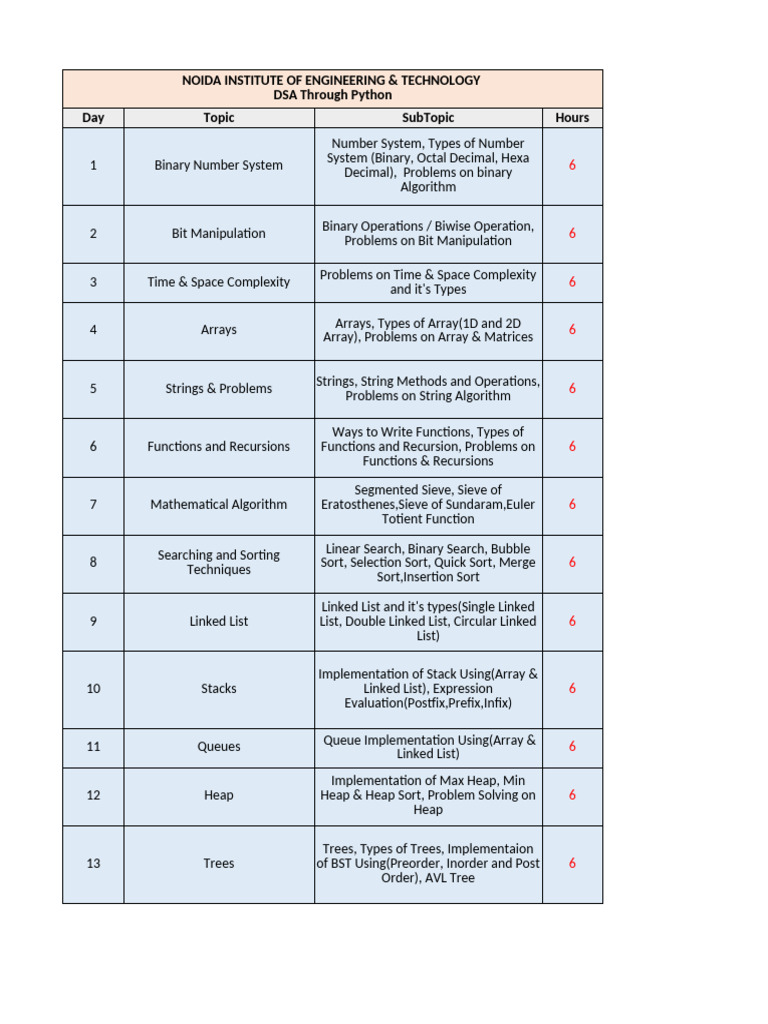 NOIDA INSTITUTE OF ENGINEERING & TECHNOLOGY
DSA Through Python

| Day | Topic | SubTopic | Hours |
|---|---|---|---|
| 1 | Binary Number System | Number System, Types of Number System (Binary, Octal Decimal, Hexa Decimal), Problems on binary Algorithm | 6 |
| 2 | Bit Manipulation | Binary Operations / Biwise Operation, Problems on Bit Manipulation | 6 |
| 3 | Time & Space Complexity | Problems on Time & Space Complexity and it's Types | 6 |
| 4 | Arrays | Arrays, Types of Array(1D and 2D Array), Problems on Array & Matrices | 6 |
| 5 | Strings & Problems | Strings, String Methods and Operations, Problems on String Algorithm | 6 |
| 6 | Functions and Recursions | Ways to Write Functions, Types of Functions and Recursion, Problems on Functions & Recursions | 6 |
| 7 | Mathematical Algorithm | Segmented Sieve, Sieve of Eratosthenes,Sieve of Sundaram,Euler Totient Function | 6 |
| 8 | Searching and Sorting Techniques | Linear Search, Binary Search, Bubble Sort, Selection Sort, Quick Sort, Merge Sort,Insertion Sort | 6 |
| 9 | Linked List | Linked List and it's types(Single Linked List, Double Linked List, Circular Linked List) | 6 |
| 10 | Stacks | Implementation of Stack Using(Array & Linked List), Expression Evaluation(Postfix,Prefix,Infix) | 6 |
| 11 | Queues | Queue Implementation Using(Array & Linked List) | 6 |
| 12 | Heap | Implementation of Max Heap, Min Heap & Heap Sort, Problem Solving on Heap | 6 |
| 13 | Trees | Trees, Types of Trees, Implementaion of BST Using(Preorder, Inorder and Post Order), AVL Tree | 6 |